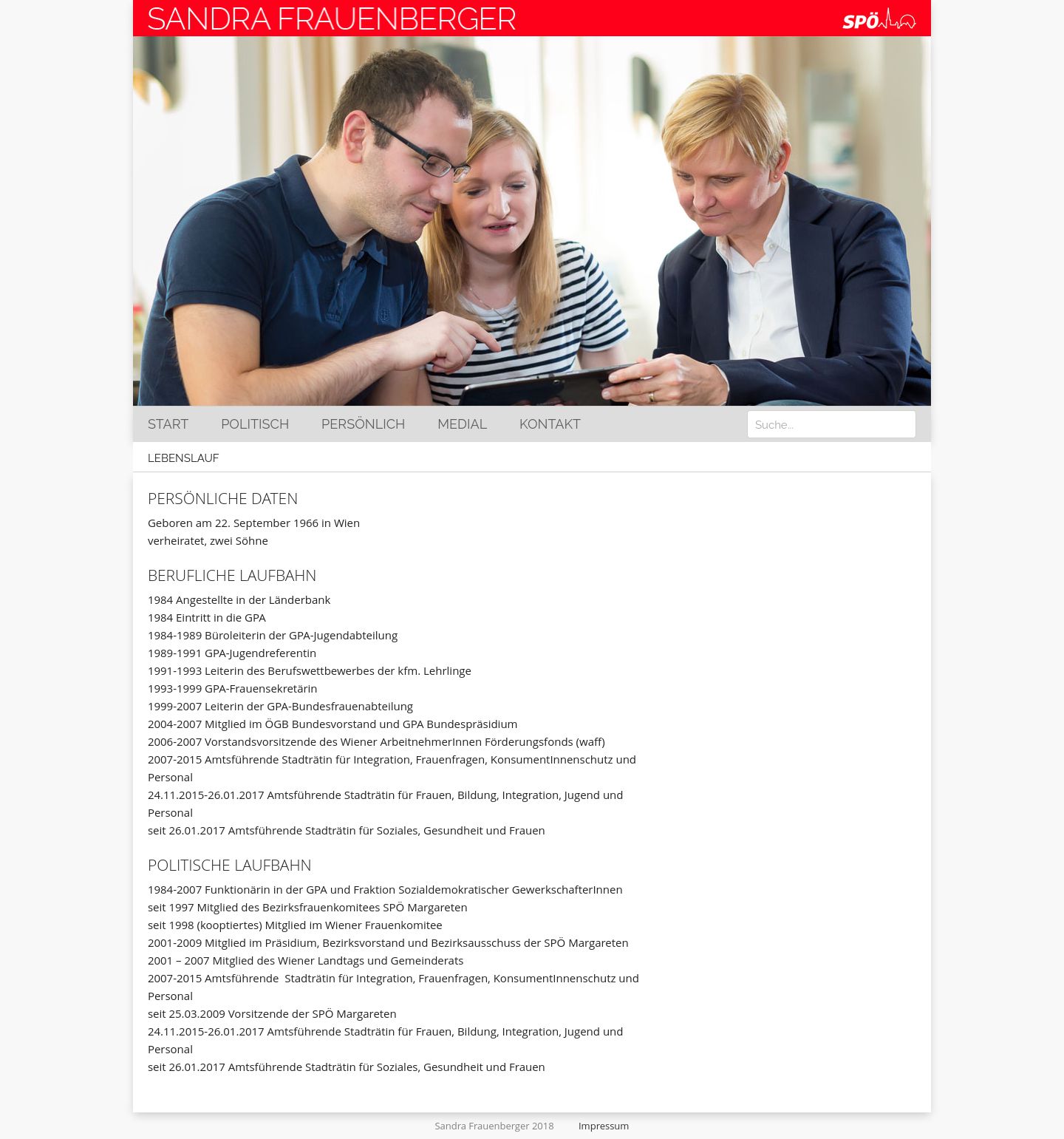 SANDRA FRAUENBERGER

SPÖ

START POLITISCH PERSÖNLICH MEDIAL KONTAKT

Suche...

LEBENSLAUF

PERSÖNLICHE DATEN

Geboren am 22. September 1966 in Wien
verheiratet, zwei Söhne

BERUFLICHE LAUFBAHN

1984 Angestellte in der Länderbank
1984 Eintritt in die GPA
1984-1989 Büroleiterin der GPA-Jugendabteilung
1989-1991 GPA-Jugendreferentin
1991-1993 Leiterin des Berufswettbewerbes der kfm. Lehrlinge
1993-1999 GPA-Frauensekretärin
1999-2007 Leiterin der GPA-Bundesfrauenabteilung
2004-2007 Mitglied im ÖGB Bundesvorstand und GPA Bundespräsidium
2006-2007 Vorstandsvorsitzende des Wiener ArbeitnehmerInnen Förderungsfonds (waff)
2007-2015 Amtsführende Stadträtin für Integration, Frauenfragen, KonsumentInnenschutz und Personal
24.11.2015-26.01.2017 Amtsführende Stadträtin für Frauen, Bildung, Integration, Jugend und Personal
seit 26.01.2017 Amtsführende Stadträtin für Soziales, Gesundheit und Frauen

POLITISCHE LAUFBAHN

1984-2007 Funktionärin in der GPA und Fraktion Sozialdemokratischer GewerkschafterInnen
seit 1997 Mitglied des Bezirksfrauenkomitees SPÖ Margareten
seit 1998 (kooptiertes) Mitglied im Wiener Frauenkomitee
2001-2009 Mitglied im Präsidium, Bezirksvorstand und Bezirksausschuss der SPÖ Margareten
2001 – 2007 Mitglied des Wiener Landtags und Gemeinderats
2007-2015 Amtsführende Stadträtin für Integration, Frauenfragen, KonsumentInnenschutz und Personal
seit 25.03.2009 Vorsitzende der SPÖ Margareten
24.11.2015-26.01.2017 Amtsführende Stadträtin für Frauen, Bildung, Integration, Jugend und Personal
seit 26.01.2017 Amtsführende Stadträtin für Soziales, Gesundheit und Frauen

Sandra Frauenberger 2018 Impressum